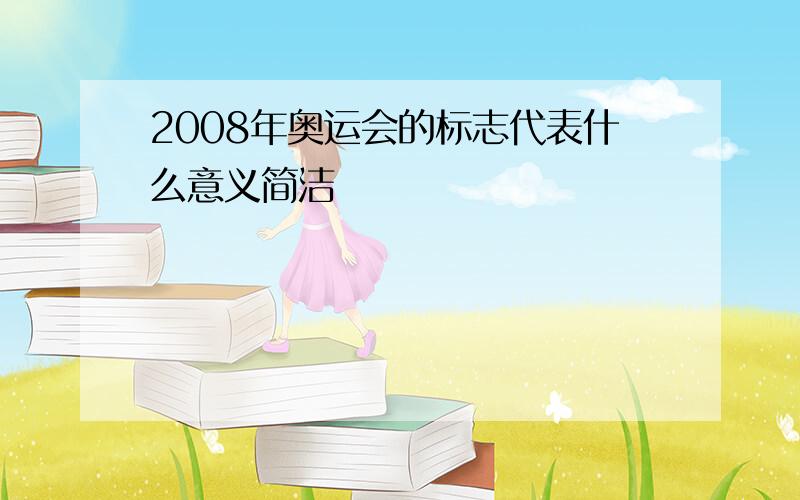 2008年奥运会的标志代表什么意义简洁